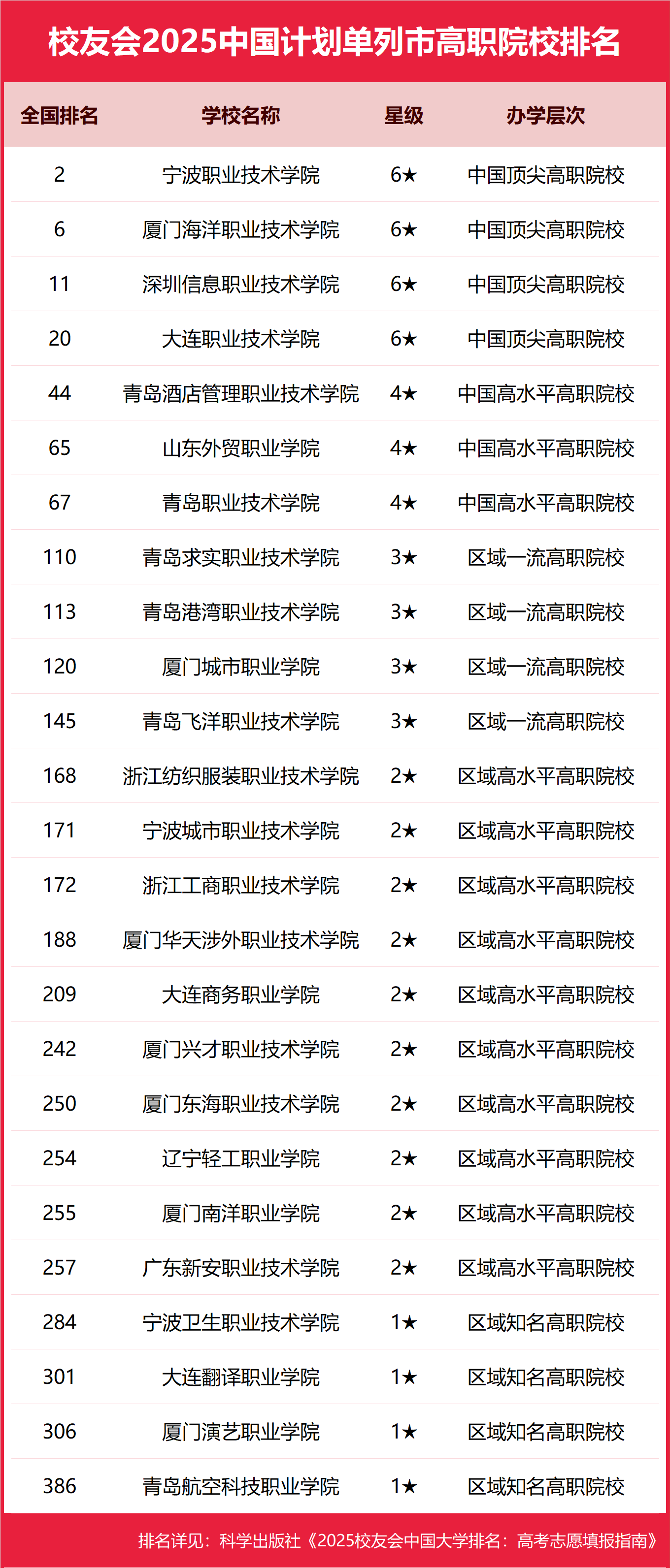 校友会2025中国计划单列市高职院校排名

| 全国排名 | 学校名称 | 星级 | 办学层次 |
|---|---|---|---|
| 2 | 宁波职业技术学院 | 6★ | 中国顶尖高职院校 |
| 6 | 厦门海洋职业技术学院 | 6★ | 中国顶尖高职院校 |
| 11 | 深圳信息职业技术学院 | 6★ | 中国顶尖高职院校 |
| 20 | 大连职业技术学院 | 6★ | 中国顶尖高职院校 |
| 44 | 青岛酒店管理职业技术学院 | 4★ | 中国高水平高职院校 |
| 65 | 山东外贸职业学院 | 4★ | 中国高水平高职院校 |
| 67 | 青岛职业技术学院 | 4★ | 中国高水平高职院校 |
| 110 | 青岛求实职业技术学院 | 3★ | 区域一流高职院校 |
| 113 | 青岛港湾职业技术学院 | 3★ | 区域一流高职院校 |
| 120 | 厦门城市职业学院 | 3★ | 区域一流高职院校 |
| 145 | 青岛飞洋职业技术学院 | 3★ | 区域一流高职院校 |
| 168 | 浙江纺织服装职业技术学院 | 2★ | 区域高水平高职院校 |
| 171 | 宁波城市职业技术学院 | 2★ | 区域高水平高职院校 |
| 172 | 浙江工商职业技术学院 | 2★ | 区域高水平高职院校 |
| 188 | 厦门华天涉外职业技术学院 | 2★ | 区域高水平高职院校 |
| 209 | 大连商务职业学院 | 2★ | 区域高水平高职院校 |
| 242 | 厦门兴才职业技术学院 | 2★ | 区域高水平高职院校 |
| 250 | 厦门东海职业技术学院 | 2★ | 区域高水平高职院校 |
| 254 | 辽宁轻工职业学院 | 2★ | 区域高水平高职院校 |
| 255 | 厦门南洋职业学院 | 2★ | 区域高水平高职院校 |
| 257 | 广东新安职业技术学院 | 2★ | 区域高水平高职院校 |
| 284 | 宁波卫生职业技术学院 | 1★ | 区域知名高职院校 |
| 301 | 大连翻译职业学院 | 1★ | 区域知名高职院校 |
| 306 | 厦门演艺职业学院 | 1★ | 区域知名高职院校 |
| 386 | 青岛航空科技职业学院 | 1★ | 区域知名高职院校 |

排名详见：科学出版社《2025校友会中国大学排名：高考志愿填报指南》